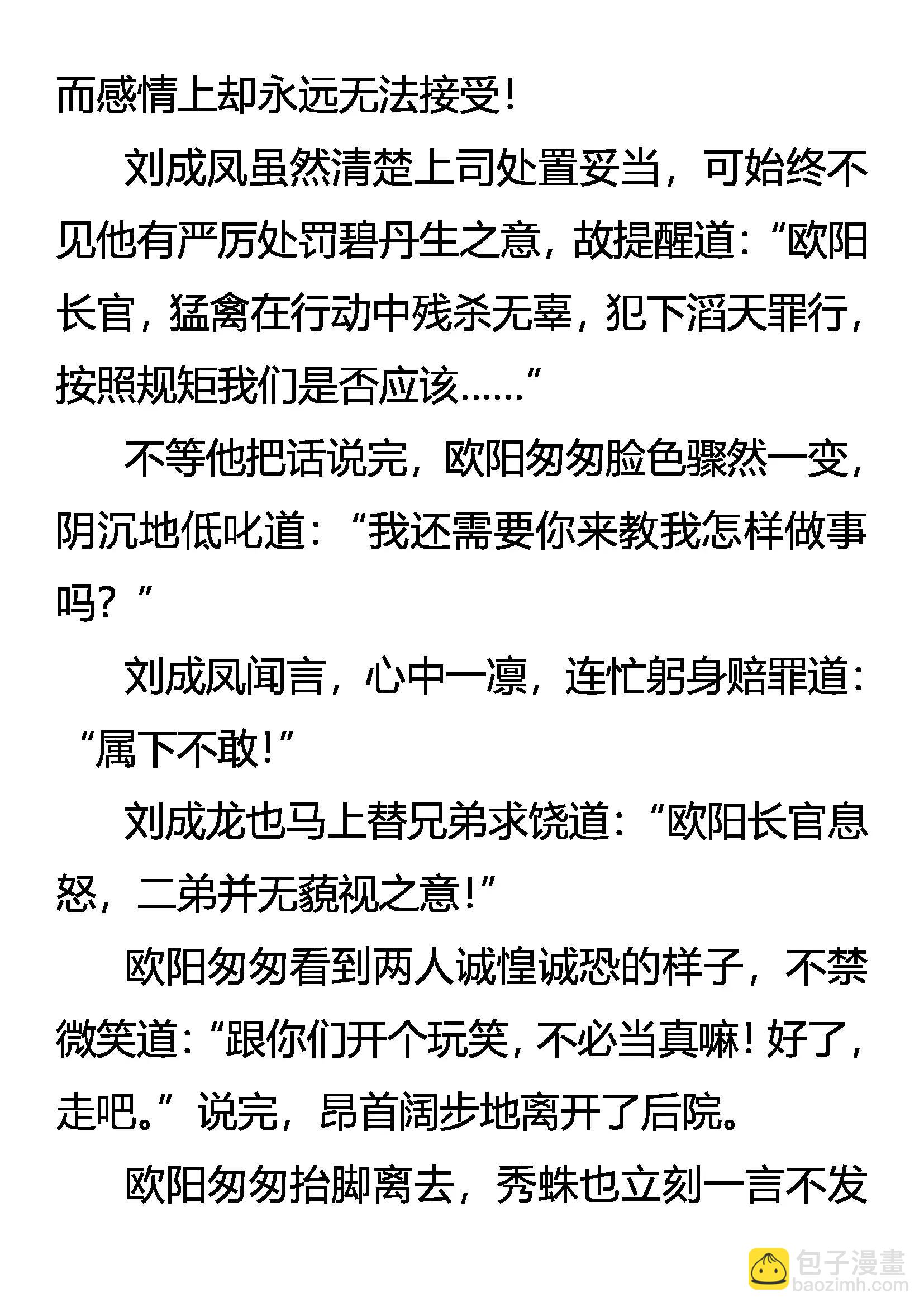 而感情上却永远无法接受！

刘成凤虽然清楚上司处置妥当，可始终不见他有严厉处罚碧丹生之意，故提醒道：“欧阳长官，猛禽在行动中残杀无辜，犯下滔天罪行，按照规矩我们是否应该……”

不等他把话说完，欧阳匆匆脸色骤然一变，阴沉地低叱道：“我还需要你来教我怎样做事吗？”

刘成凤闻言，心中一凛，连忙躬身赔罪道：“属下不敢！”

刘成龙也马上替兄弟求饶道：“欧阳长官息怒，二弟并无藐视之意！”

欧阳匆匆看到两人诚惶诚恐的样子，不禁微笑道：“跟你们开个玩笑，不必当真嘛！好了，走吧。”说完，昂首阔步地离开了后院。

欧阳匆匆抬脚离去，秀蛛也立刻一言不发

包子漫畫
baozimh.com